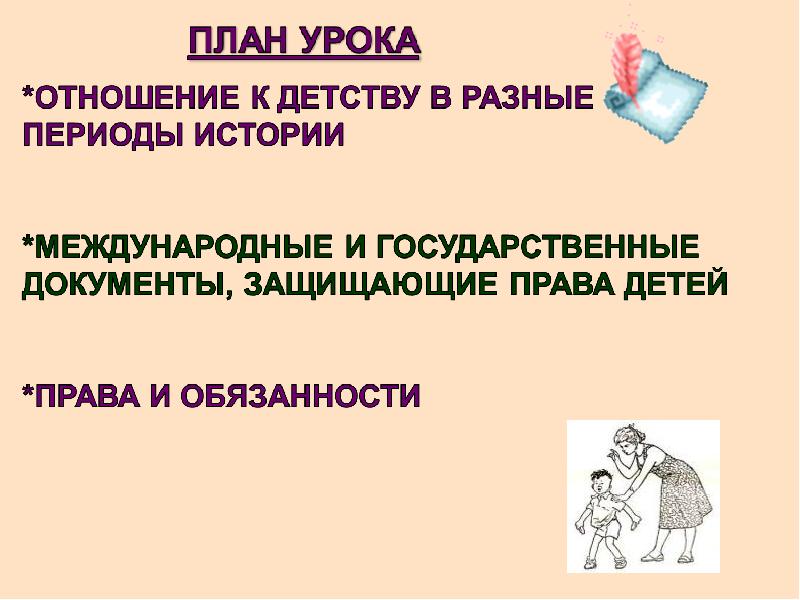 ПЛАН УРОКА

*ОТНОШЕНИЕ К ДЕТСТВУ В РАЗНЫЕ ПЕРИОДЫ ИСТОРИИ

*МЕЖДУНАРОДНЫЕ И ГОСУДАРСТВЕННЫЕ ДОКУМЕНТЫ, ЗАЩИЩАЮЩИЕ ПРАВА ДЕТЕЙ

*ПРАВА И ОБЯЗАННОСТИ